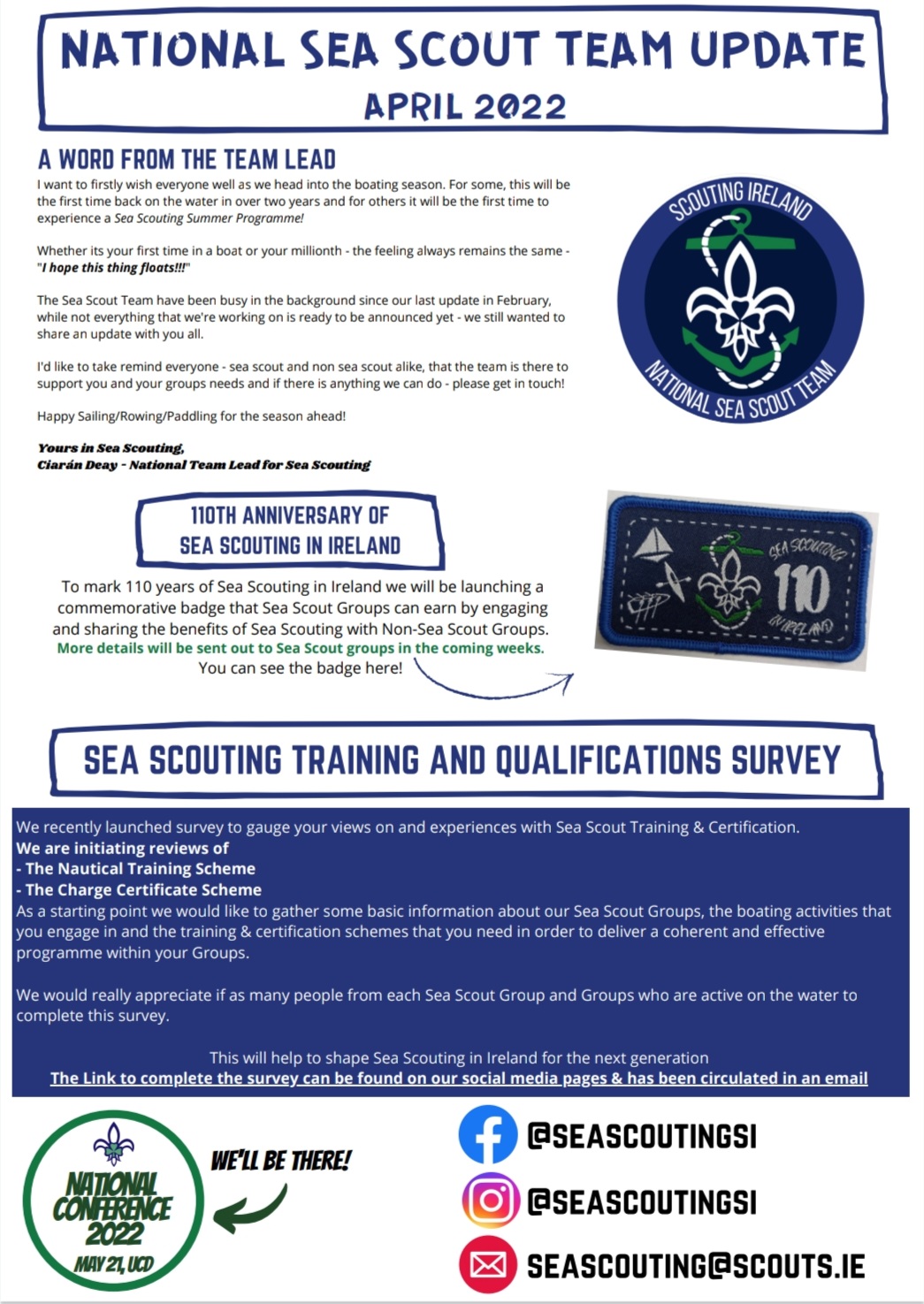 NATIONAL SEA SCOUT TEAM UPDATE
APRIL 2022

A WORD FROM THE TEAM LEAD
I want to firstly wish everyone well as we head into the boating season. For some, this will be the first time back on the water in over two years and for others it will be the first time to experience a Sea Scouting Summer Programme!

Whether its your first time in a boat or your millionth - the feeling always remains the same - "I hope this thing floats!!!"

The Sea Scout Team have been busy in the background since our last update in February, while not everything that we're working on is ready to be announced yet - we still wanted to share an update with you all.

I'd like to take remind everyone - sea scout and non sea scout alike, that the team is there to support you and your groups needs and if there is anything we can do - please get in touch!

Happy Sailing/Rowing/Paddling for the season ahead!

Yours in Sea Scouting,
Ciarán Deay - National Team Lead for Sea Scouting

SCOUTING IRELAND
NATIONAL SEA SCOUT TEAM

110TH ANNIVERSARY OF SEA SCOUTING IN IRELAND
To mark 110 years of Sea Scouting in Ireland we will be launching a commemorative badge that Sea Scout Groups can earn by engaging and sharing the benefits of Sea Scouting with Non-Sea Scout Groups.
More details will be sent out to Sea Scout groups in the coming weeks.
You can see the badge here!

SEA SCOUTING 110 IN IRELAND

SEA SCOUTING TRAINING AND QUALIFICATIONS SURVEY
We recently launched survey to gauge your views on and experiences with Sea Scout Training & Certification.
We are initiating reviews of
- The Nautical Training Scheme
- The Charge Certificate Scheme
As a starting point we would like to gather some basic information about our Sea Scout Groups, the boating activities that you engage in and the training & certification schemes that you need in order to deliver a coherent and effective programme within your Groups.

We would really appreciate if as many people from each Sea Scout Group and Groups who are active on the water to complete this survey.

This will help to shape Sea Scouting in Ireland for the next generation
The Link to complete the survey can be found on our social media pages & has been circulated in an email

NATIONAL CONFERENCE 2022
MAY 21, UCD
WE'LL BE THERE!

@SEASCOUTINGSI
@SEASCOUTINGSI
SEASCOUTING@SCOUTS.IE